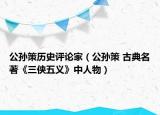 公孙策历史评论家（公孙策 古典名著《三侠五义》中人物）